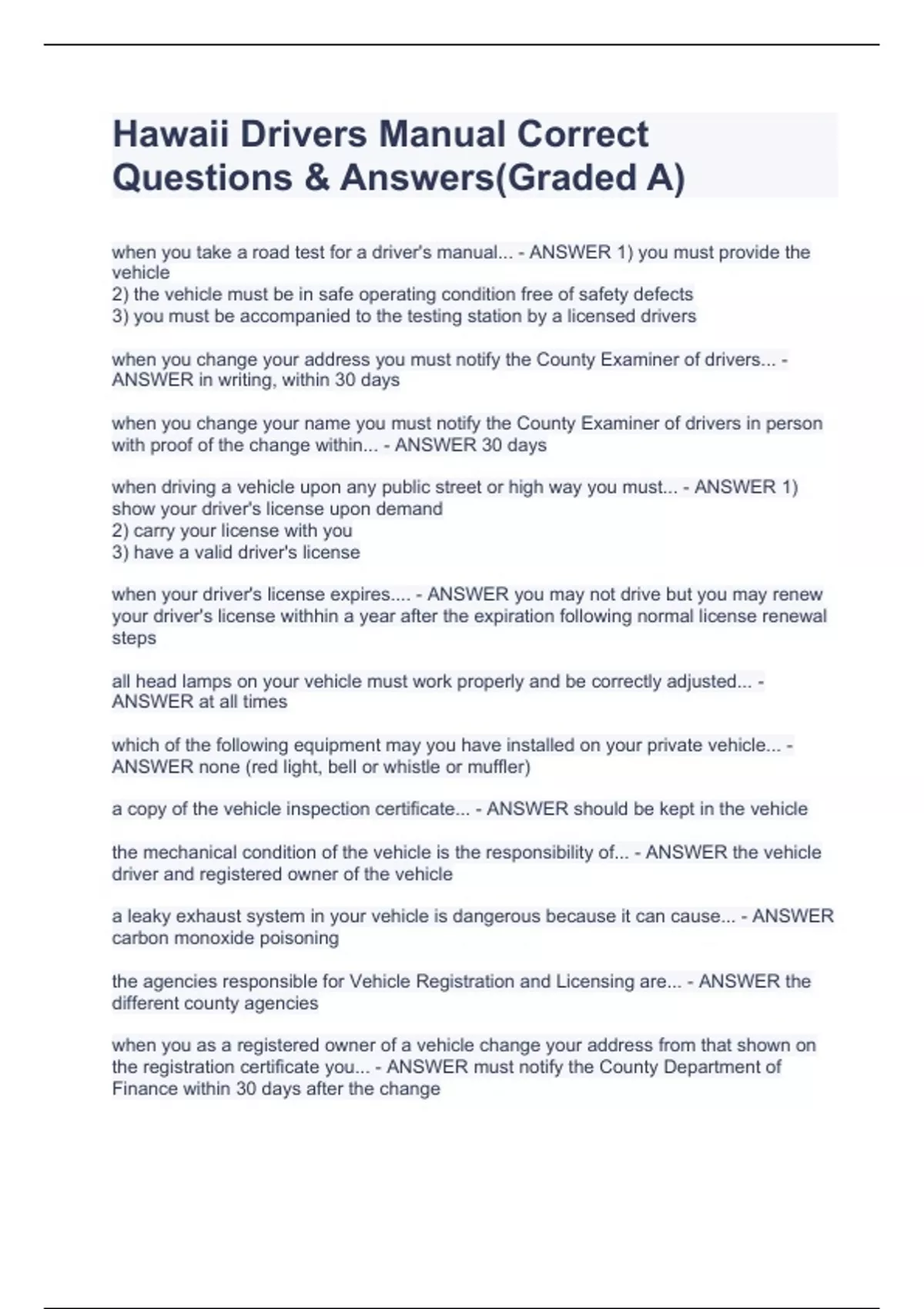 Hawaii Drivers Manual Correct Questions & Answers(Graded A)

when you take a road test for a driver's manual... - ANSWER 1) you must provide the vehicle
2) the vehicle must be in safe operating condition free of safety defects
3) you must be accompanied to the testing station by a licensed drivers

when you change your address you must notify the County Examiner of drivers... - ANSWER in writing, within 30 days

when you change your name you must notify the County Examiner of drivers in person with proof of the change within... - ANSWER 30 days

when driving a vehicle upon any public street or high way you must... - ANSWER 1) show your driver's license upon demand
2) carry your license with you
3) have a valid driver's license

when your driver's license expires.... - ANSWER you may not drive but you may renew your driver's license withhin a year after the expiration following normal license renewal steps

all head lamps on your vehicle must work properly and be correctly adjusted... - ANSWER at all times

which of the following equipment may you have installed on your private vehicle... - ANSWER none (red light, bell or whistle or muffler)

a copy of the vehicle inspection certificate... - ANSWER should be kept in the vehicle

the mechanical condition of the vehicle is the responsibility of... - ANSWER the vehicle driver and registered owner of the vehicle

a leaky exhaust system in your vehicle is dangerous because it can cause... - ANSWER carbon monoxide poisoning

the agencies responsible for Vehicle Registration and Licensing are... - ANSWER the different county agencies

when you as a registered owner of a vehicle change your address from that shown on the registration certificate you... - ANSWER must notify the County Department of Finance within 30 days after the change